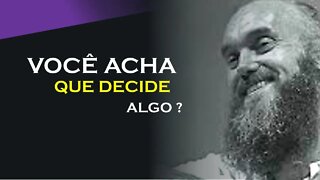 VOCÊ ACHA
QUE DECIDE
ALGO ?